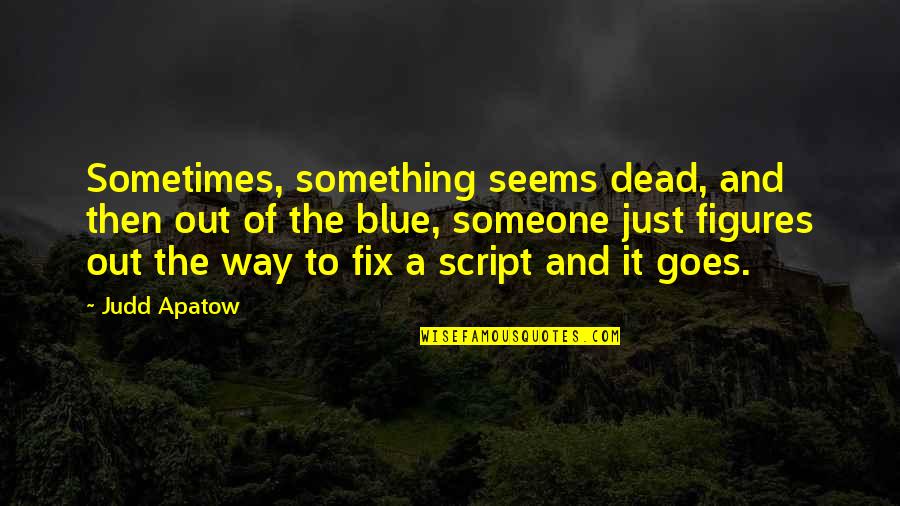 Sometimes, something seems dead, and then out of the blue, someone just figures out the way to fix a script and it goes.

~ Judd Apatow

WISEFAMOUSQUOTES.COM